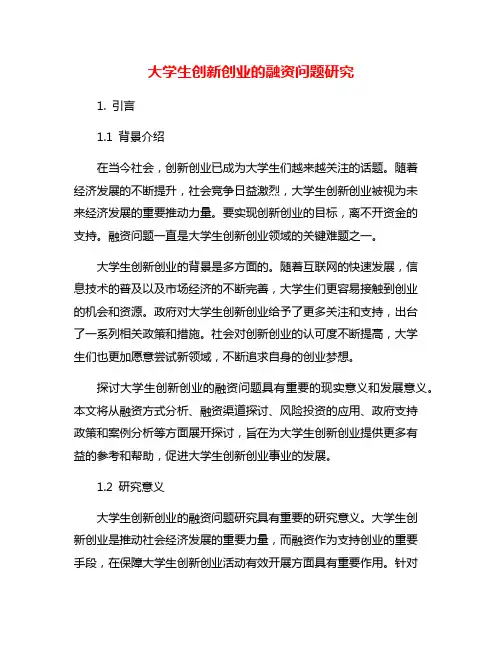 大学生创新创业的融资问题研究

1. 引言

1.1 背景介绍

在当今社会，创新创业已成为大学生们越来越关注的话题。随着经济发展的不断提升，社会竞争日益激烈，大学生创新创业被视为未来经济发展的重要推动力量。要实现创新创业的目标，离不开资金的支持。融资问题一直是大学生创新创业领域的关键难题之一。

大学生创新创业的背景是多方面的。随着互联网的快速发展，信息技术的普及以及市场经济的不断完善，大学生们更容易接触到创业的机会和资源。政府对大学生创新创业给予了更多关注和支持，出台了一系列相关政策和措施。社会对创新创业的认可度不断提高，大学生们也更加愿意尝试新领域，不断追求自身的创业梦想。

探讨大学生创新创业的融资问题具有重要的现实意义和发展意义。本文将从融资方式分析、融资渠道探讨、风险投资的应用、政府支持政策和案例分析等方面展开探讨，旨在为大学生创新创业提供更多有益的参考和帮助，促进大学生创新创业事业的发展。

1.2 研究意义

大学生创新创业的融资问题研究具有重要的研究意义。大学生创新创业是推动社会经济发展的重要力量，而融资作为支持创业的重要手段，在保障大学生创新创业活动有效开展方面具有重要作用。针对